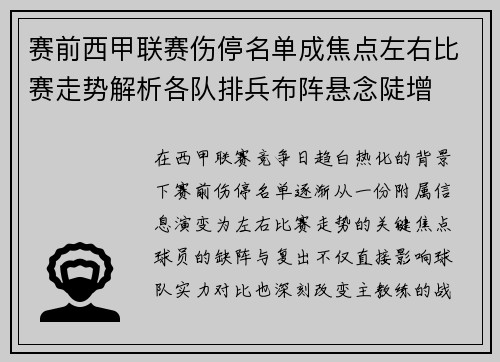 赛前西甲联赛伤停名单成焦点左右比赛走势解析各队排兵布阵悬念陡增

在西甲联赛竞争日趋白热化的背景下赛前伤停名单逐渐从一份附属信息演变为左右比赛走势的关键焦点球员的缺阵与复出不仅直接影响球队实力对比也深刻改变主教练的战